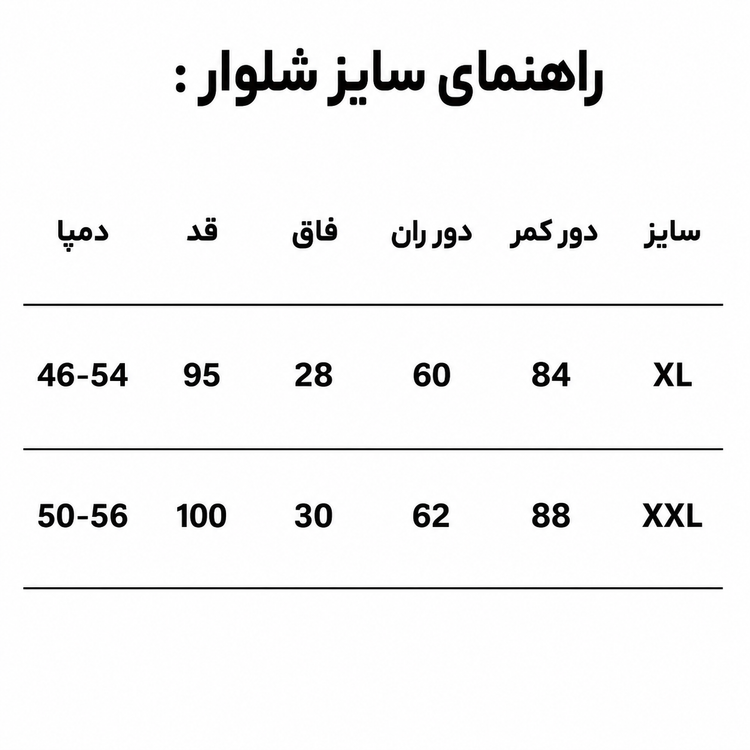 راهنمای سایز شلوار :

| سایز | دور کمر | دور ران | فاق | قد | دمپا |
|---|---|---|---|---|---|
| XL | 84 | 60 | 28 | 95 | 46-54 |
| XXL | 88 | 62 | 30 | 100 | 50-56 |